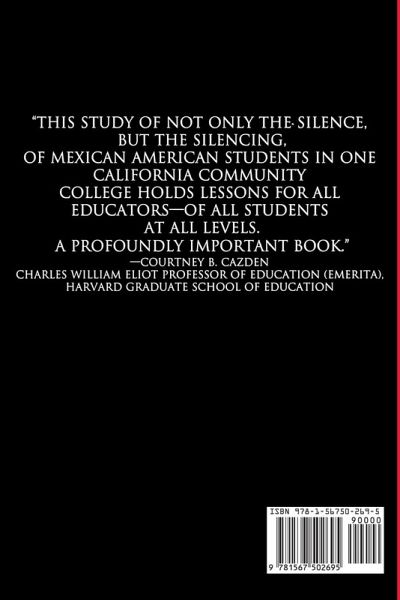 "THIS STUDY OF NOT ONLY THE SILENCE, BUT THE SILENCING, OF MEXICAN AMERICAN STUDENTS IN ONE CALIFORNIA COMMUNITY COLLEGE HOLDS LESSONS FOR ALL EDUCATORS—OF ALL STUDENTS AT ALL LEVELS. A PROFOUNDLY IMPORTANT BOOK."

—COURTNEY B. CAZDEN
CHARLES WILLIAM ELIOT PROFESSOR OF EDUCATION (EMERITA), HARVARD GRADUATE SCHOOL OF EDUCATION

ISBN 978-1-56750-269-5
90000
9 781567 502695